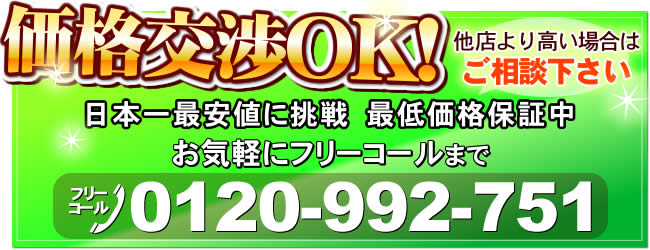 価格交渉OK!

他店より高い場合は
ご相談下さい

日本一最安値に挑戦 最低価格保証中
お気軽にフリーコールまで

フリーコール 0120-992-751